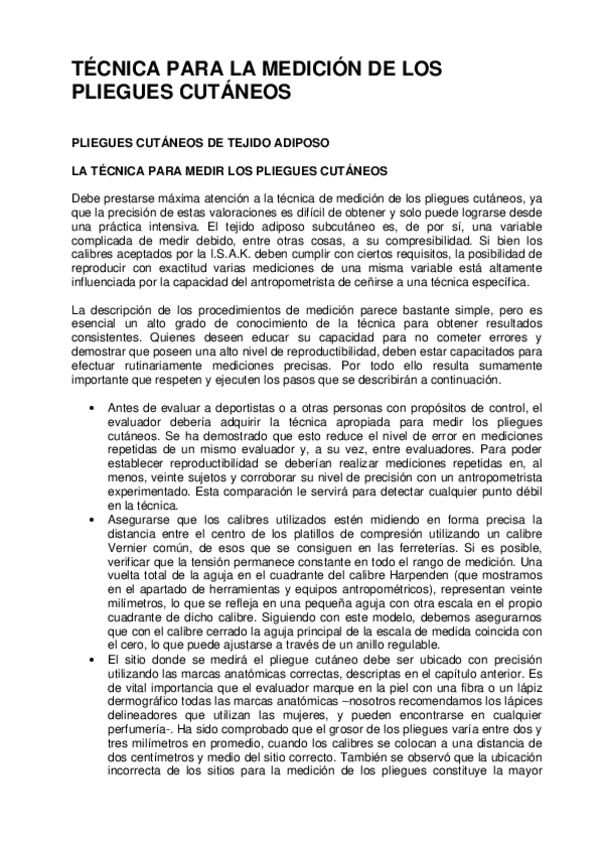 TÉCNICA PARA LA MEDICIÓN DE LOS PLIEGUES CUTÁNEOS

PLIEGUES CUTÁNEOS DE TEJIDO ADIPOSO

LA TÉCNICA PARA MEDIR LOS PLIEGUES CUTÁNEOS

Debe prestarse máxima atención a la técnica de medición de los pliegues cutáneos, ya que la precisión de estas valoraciones es difícil de obtener y solo puede lograrse desde una práctica intensiva. El tejido adiposo subcutáneo es, de por sí, una variable complicada de medir debido, entre otras cosas, a su compresibilidad. Si bien los calibres aceptados por la I.S.A.K. deben cumplir con ciertos requisitos, la posibilidad de reproducir con exactitud varias mediciones de una misma variable está altamente influenciada por la capacidad del antropometrista de ceñirse a una técnica específica.

La descripción de los procedimientos de medición parece bastante simple, pero es esencial un alto grado de conocimiento de la técnica para obtener resultados consistentes. Quienes deseen educar su capacidad para no cometer errores y demostrar que poseen una alto nivel de reproductibilidad, deben estar capacitados para efectuar rutinariamente mediciones precisas. Por todo ello resulta sumamente importante que respeten y ejecuten los pasos que se describirán a continuación.

• Antes de evaluar a deportistas o a otras personas con propósitos de control, el evaluador debería adquirir la técnica apropiada para medir los pliegues cutáneos. Se ha demostrado que esto reduce el nivel de error en mediciones repetidas de un mismo evaluador y, a su vez, entre evaluadores. Para poder establecer reproductibilidad se deberían realizar mediciones repetidas en, al menos, veinte sujetos y corroborar su nivel de precisión con un antropometrista experimentado. Esta comparación le servirá para detectar cualquier punto débil en la técnica.
• Asegurarse que los calibres utilizados estén midiendo en forma precisa la distancia entre el centro de los platillos de compresión utilizando un calibre Vernier común, de esos que se consiguen en las ferreterías. Si es posible, verificar que la tensión permanece constante en todo el rango de medición. Una vuelta total de la aguja en el cuadrante del calibre Harpenden (que mostramos en el apartado de herramientas y equipos antropométricos), representan veinte milímetros, lo que se refleja en una pequeña aguja con otra escala en el propio cuadrante de dicho calibre. Siguiendo con este modelo, debemos asegurarnos que con el calibre cerrado la aguja principal de la escala de medida coincida con el cero, lo que puede ajustarse a través de un anillo regulable.
• El sitio donde se medirá el pliegue cutáneo debe ser ubicado con precisión utilizando las marcas anatómicas correctas, descriptas en el capítulo anterior. Es de vital importancia que el evaluador marque en la piel con una fibra o un lápiz dermográfico todas las marcas anatómicas –nosotros recomendamos los lápices delineadores que utilizan las mujeres, y pueden encontrarse en cualquier perfumería-. Ha sido comprobado que el grosor de los pliegues varía entre dos y tres milímetros en promedio, cuando los calibres se colocan a una distancia de dos centímetros y medio del sitio correcto. También se observó que la ubicación incorrecta de los sitios para la medición de los pliegues constituye la mayor